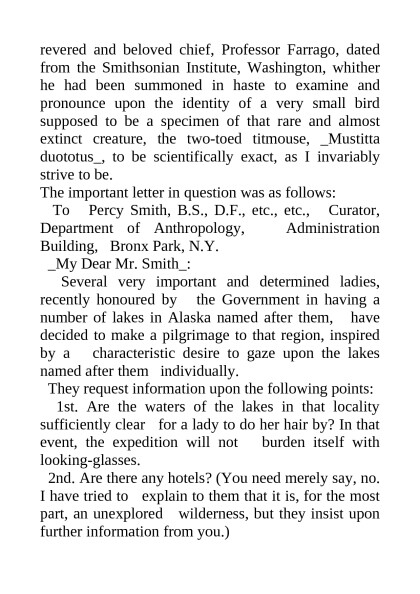 revered and beloved chief, Professor Farrago, dated from the Smithsonian Institute, Washington, whither he had been summoned in haste to examine and pronounce upon the identity of a very small bird supposed to be a specimen of that rare and almost extinct creature, the two-toed titmouse, _Mustitta duototus_, to be scientifically exact, as I invariably strive to be.

The important letter in question was as follows:

To Percy Smith, B.S., D.F., etc., etc., Curator, Department of Anthropology, Administration Building, Bronx Park, N.Y.

_My Dear Mr. Smith_:

Several very important and determined ladies, recently honoured by the Government in having a number of lakes in Alaska named after them, have decided to make a pilgrimage to that region, inspired by a characteristic desire to gaze upon the lakes named after them individually.

They request information upon the following points:

1st. Are the waters of the lakes in that locality sufficiently clear for a lady to do her hair by? In that event, the expedition will not burden itself with looking-glasses.

2nd. Are there any hotels? (You need merely say, no. I have tried to explain to them that it is, for the most part, an unexplored wilderness, but they insist upon further information from you.)